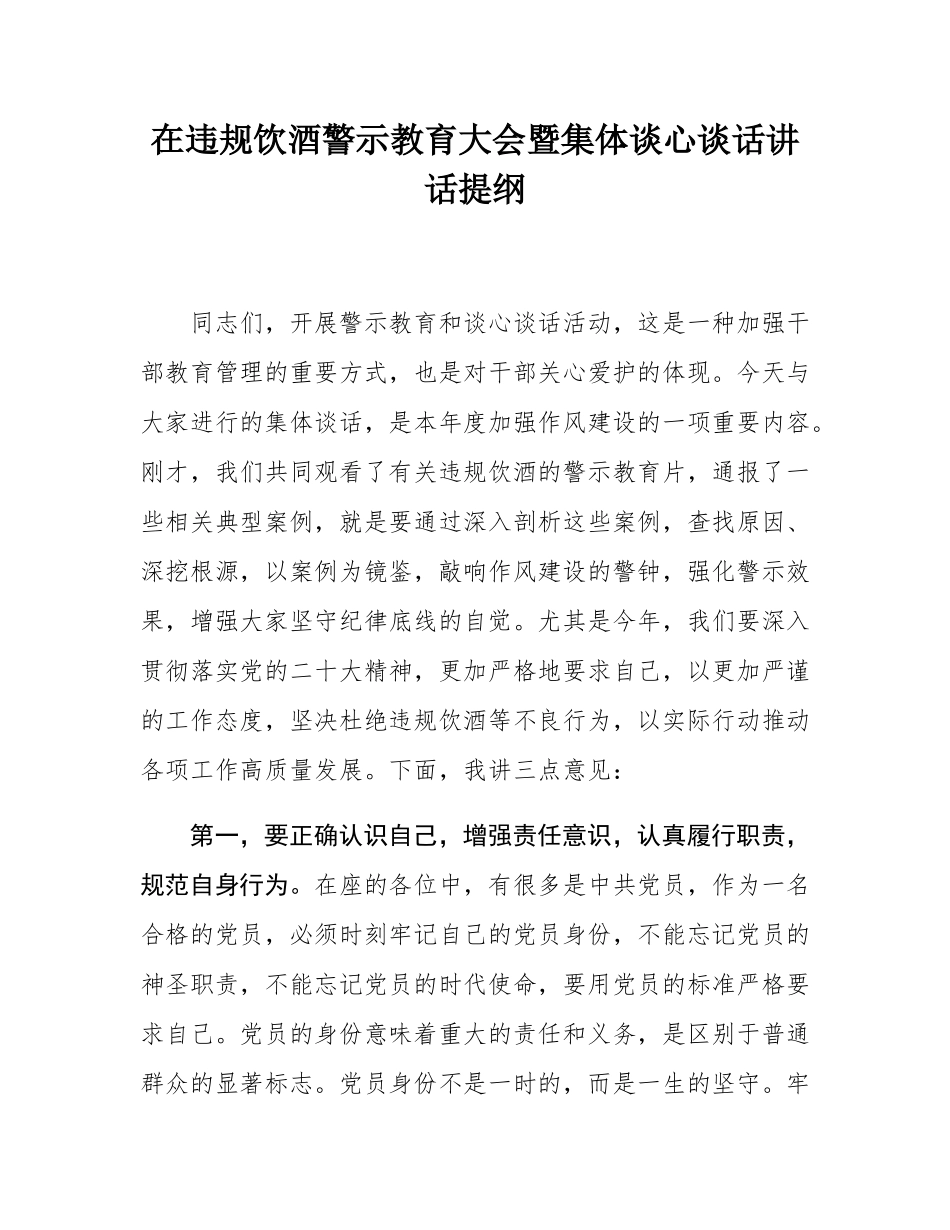 在违规饮酒警示教育大会暨集体谈心谈话讲话提纲

同志们，开展警示教育和谈心谈话活动，这是一种加强干部教育管理的重要方式，也是对干部关心爱护的体现。今天与大家进行的集体谈话，是本年度加强作风建设的一项重要内容。刚才，我们共同观看了有关违规饮酒的警示教育片，通报了一些相关典型案例，就是要通过深入剖析这些案例，查找原因、深挖根源，以案例为镜鉴，敲响作风建设的警钟，强化警示效果，增强大家坚守纪律底线的自觉。尤其是今年，我们要深入贯彻落实党的二十大精神，更加严格地要求自己，以更加严谨的工作态度，坚决杜绝违规饮酒等不良行为，以实际行动推动各项工作高质量发展。下面，我讲三点意见：

第一，要正确认识自己，增强责任意识，认真履行职责，规范自身行为。在座的各位中，有很多是中共党员，作为一名合格的党员，必须时刻牢记自己的党员身份，不能忘记党员的神圣职责，不能忘记党员的时代使命，要用党员的标准严格要求自己。党员的身份意味着重大的责任和义务，是区别于普通群众的显著标志。党员身份不是一时的，而是一生的坚守。牢